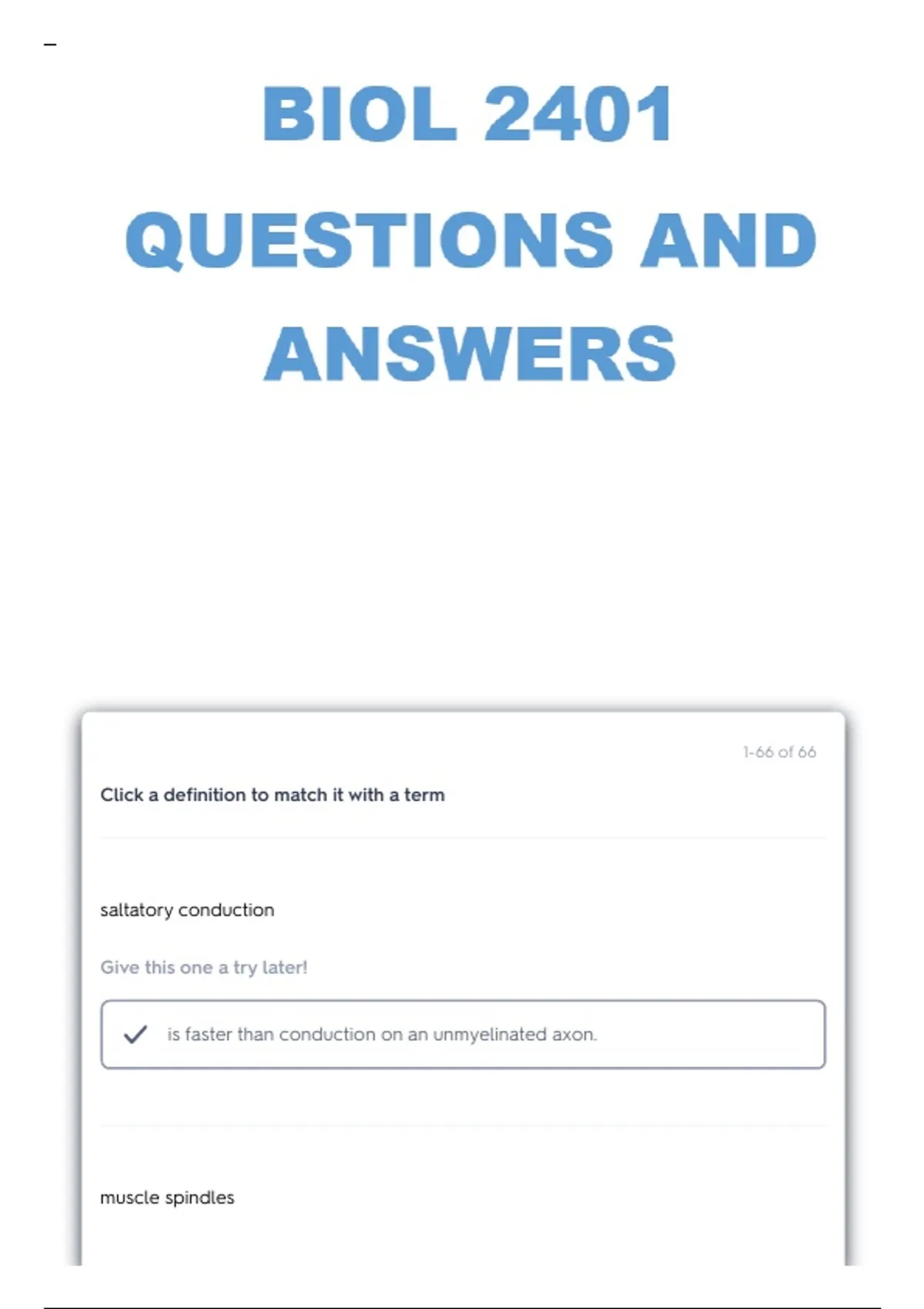 -

BIOL 2401 QUESTIONS AND ANSWERS

1-66 of 66

Click a definition to match it with a term

saltatory conduction

Give this one a try later!

✓ is faster than conduction on an unmyelinated axon.

muscle spindles